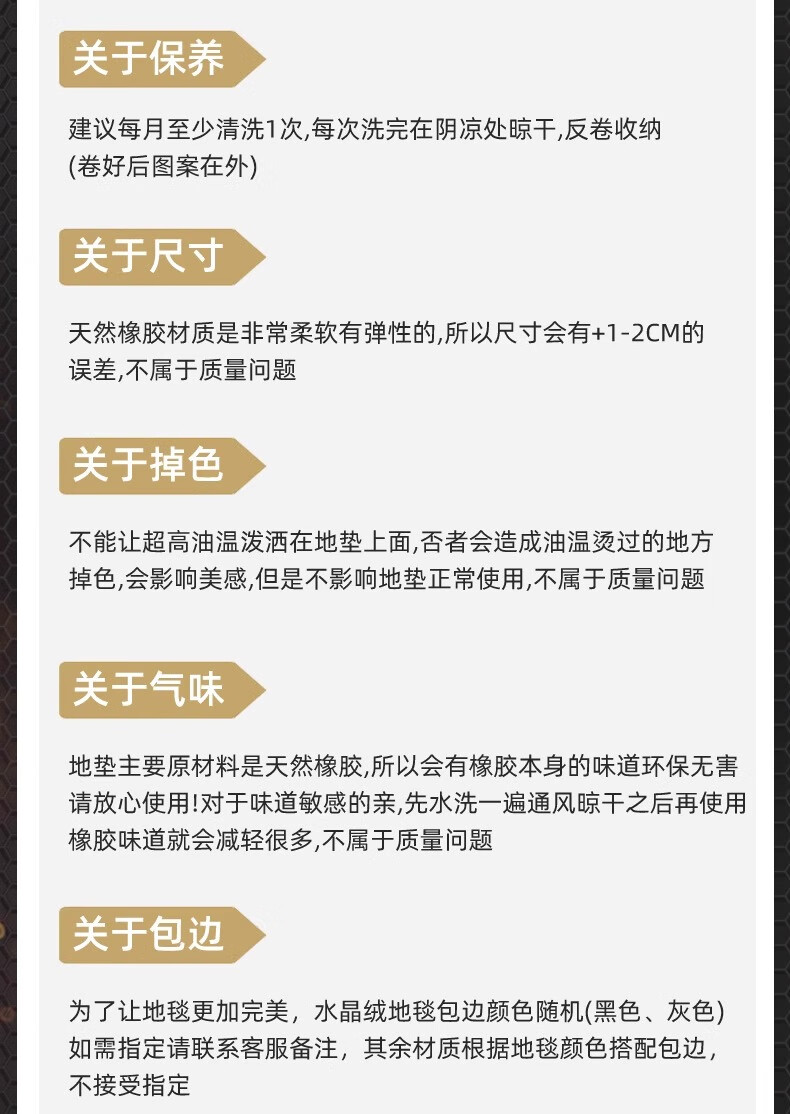 关于保养

建议每月至少清洗1次,每次洗完在阴凉处晾干,反卷收纳(卷好后图案在外)

关于尺寸

天然橡胶材质是非常柔软有弹性的,所以尺寸会有+1-2CM的误差,不属于质量问题

关于掉色

不能让超高油温泼洒在地垫上面,否者会造成油温烫过的地方掉色,会影响美感,但是不影响地垫正常使用,不属于质量问题

关于气味

地垫主要原材料是天然橡胶,所以会有橡胶本身的味道环保无害请放心使用!对于味道敏感的亲,先水洗一遍通风晾干之后再使用橡胶味道就会减轻很多,不属于质量问题

关于包边

为了让地毯更加完美，水晶绒地毯包边颜色随机(黑色、灰色)如需指定请联系客服备注，其余材质根据地毯颜色搭配包边，不接受指定